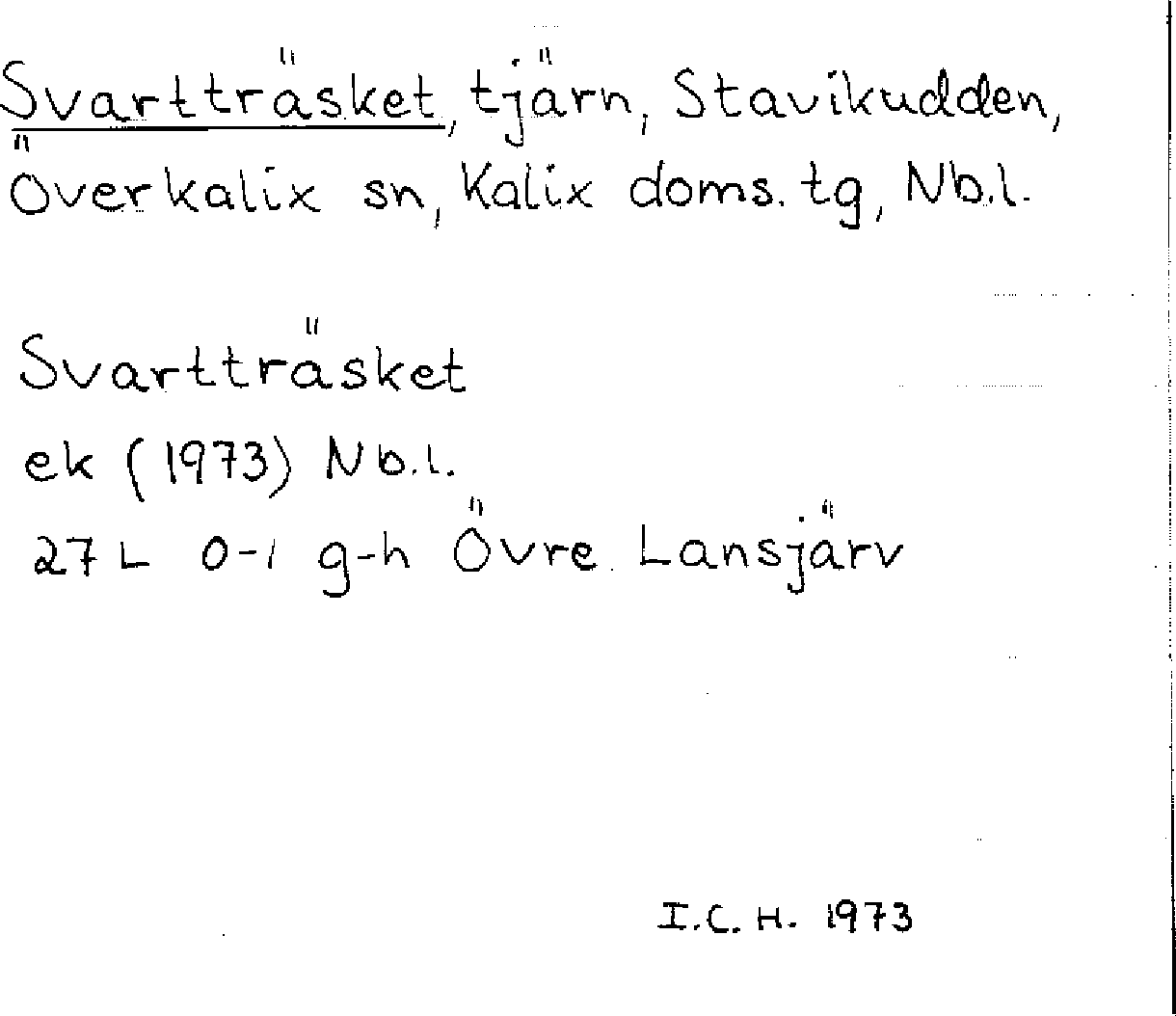 Svartträsket, tjärn, Stavikudden, Överkalix sn, Kalix doms. tg, Nb.l.

Svartträsket

ek (1973) Nb.l.

27 L 0-1 g-h Övre Lansjärv

I.C.H. 1973